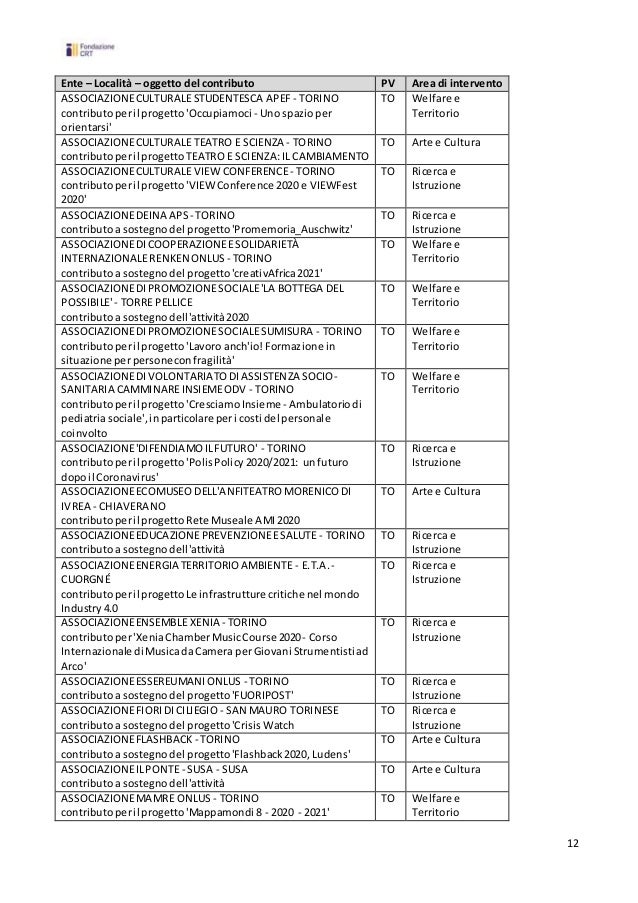 Fondazione CRT

| Ente – Località – oggetto del contributo | PV | Area di intervento |
|---|---|---|
| ASSOCIAZIONE CULTURALE STUDENTESCA APEF - TORINO contributo per il progetto 'Occupiamoci - Uno spazio per orientarsi' | TO | Welfare e Territorio |
| ASSOCIAZIONE CULTURALE TEATRO E SCIENZA - TORINO contributo per il progetto TEATRO E SCIENZA: IL CAMBIAMENTO | TO | Arte e Cultura |
| ASSOCIAZIONE CULTURALE VIEW CONFERENCE - TORINO contributo per il progetto 'VIEW Conference 2020 e VIEWFest 2020' | TO | Ricerca e Istruzione |
| ASSOCIAZIONE DEINA APS - TORINO contributo a sostegno del progetto 'Promemoria_Auschwitz' | TO | Ricerca e Istruzione |
| ASSOCIAZIONE DI COOPERAZIONE E SOLIDARIETÀ INTERNAZIONALE RENKEN ONLUS - TORINO contributo a sostegno del progetto 'creativAfrica 2021' | TO | Welfare e Territorio |
| ASSOCIAZIONE DI PROMOZIONE SOCIALE 'LA BOTTEGA DEL POSSIBILE' - TORRE PELLICE contributo a sostegno dell'attività 2020 | TO | Welfare e Territorio |
| ASSOCIAZIONE DI PROMOZIONE SOCIALE SUMISURA - TORINO contributo per il progetto 'Lavoro anch'io! Formazione in situazione per persone con fragilità' | TO | Welfare e Territorio |
| ASSOCIAZIONE DI VOLONTARIATO DI ASSISTENZA SOCIO-SANITARIA CAMMINARE INSIEME ODV - TORINO contributo per il progetto 'Cresciamo Insieme - Ambulatorio di pediatria sociale', in particolare per i costi del personale coinvolto | TO | Welfare e Territorio |
| ASSOCIAZIONE 'DIFENDIAMO IL FUTURO' - TORINO contributo per il progetto 'Polis Policy 2020/2021: un futuro dopo il Coronavirus' | TO | Ricerca e Istruzione |
| ASSOCIAZIONE ECOMUSEO DELL'ANFITEATRO MORENICO DI IVREA - CHIAVERANO contributo per il progetto Rete Museale AMI 2020 | TO | Arte e Cultura |
| ASSOCIAZIONE EDUCAZIONE PREVENZIONE E SALUTE - TORINO contributo a sostegno dell'attività | TO | Ricerca e Istruzione |
| ASSOCIAZIONE ENERGIA TERRITORIO AMBIENTE - E.T.A. - CUORGNÉ contributo per il progetto Le infrastrutture critiche nel mondo Industry 4.0 | TO | Ricerca e Istruzione |
| ASSOCIAZIONE ENSEMBLE XENIA - TORINO contributo per 'Xenia Chamber Music Course 2020 - Corso Internazionale di Musica da Camera per Giovani Strumentisti ad Arco' | TO | Ricerca e Istruzione |
| ASSOCIAZIONE ESSEREUMANI ONLUS - TORINO contributo a sostegno del progetto 'FUORIPOST' | TO | Ricerca e Istruzione |
| ASSOCIAZIONE FIORI DI CILIEGIO - SAN MAURO TORINESE contributo a sostegno del progetto 'Crisis Watch | TO | Ricerca e Istruzione |
| ASSOCIAZIONE FLASHBACK - TORINO contributo a sostegno del progetto 'Flashback 2020, Ludens' | TO | Arte e Cultura |
| ASSOCIAZIONE IL PONTE - SUSA - SUSA contributo a sostegno dell'attività | TO | Arte e Cultura |
| ASSOCIAZIONE MAMRE ONLUS - TORINO contributo per il progetto 'Mappamondi 8 - 2020 - 2021' | TO | Welfare e Territorio |

12